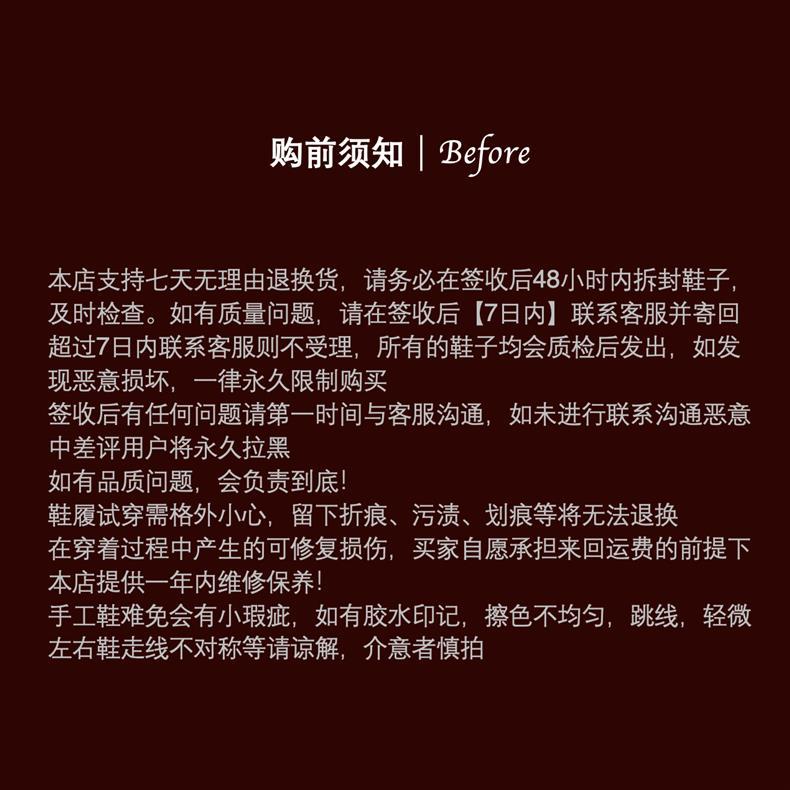 购前须知 | Before

本店支持七天无理由退换货，请务必在签收后48小时内拆封鞋子，及时检查。如有质量问题，请在签收后【7日内】联系客服并寄回超过7日内联系客服则不受理，所有的鞋子均会质检后发出，如发现恶意损坏，一律永久限制购买

签收后有任何问题请第一时间与客服沟通，如未进行联系沟通恶意中差评用户将永久拉黑

如有品质问题，会负责到底!

鞋履试穿需格外小心，留下折痕、污渍、划痕等将无法退换

在穿着过程中产生的可修复损伤，买家自愿承担来回运费的前提下本店提供一年内维修保养!

手工鞋难免会有小瑕疵，如有胶水印记，擦色不均匀，跳线，轻微左右鞋走线不对称等请谅解，介意者慎拍